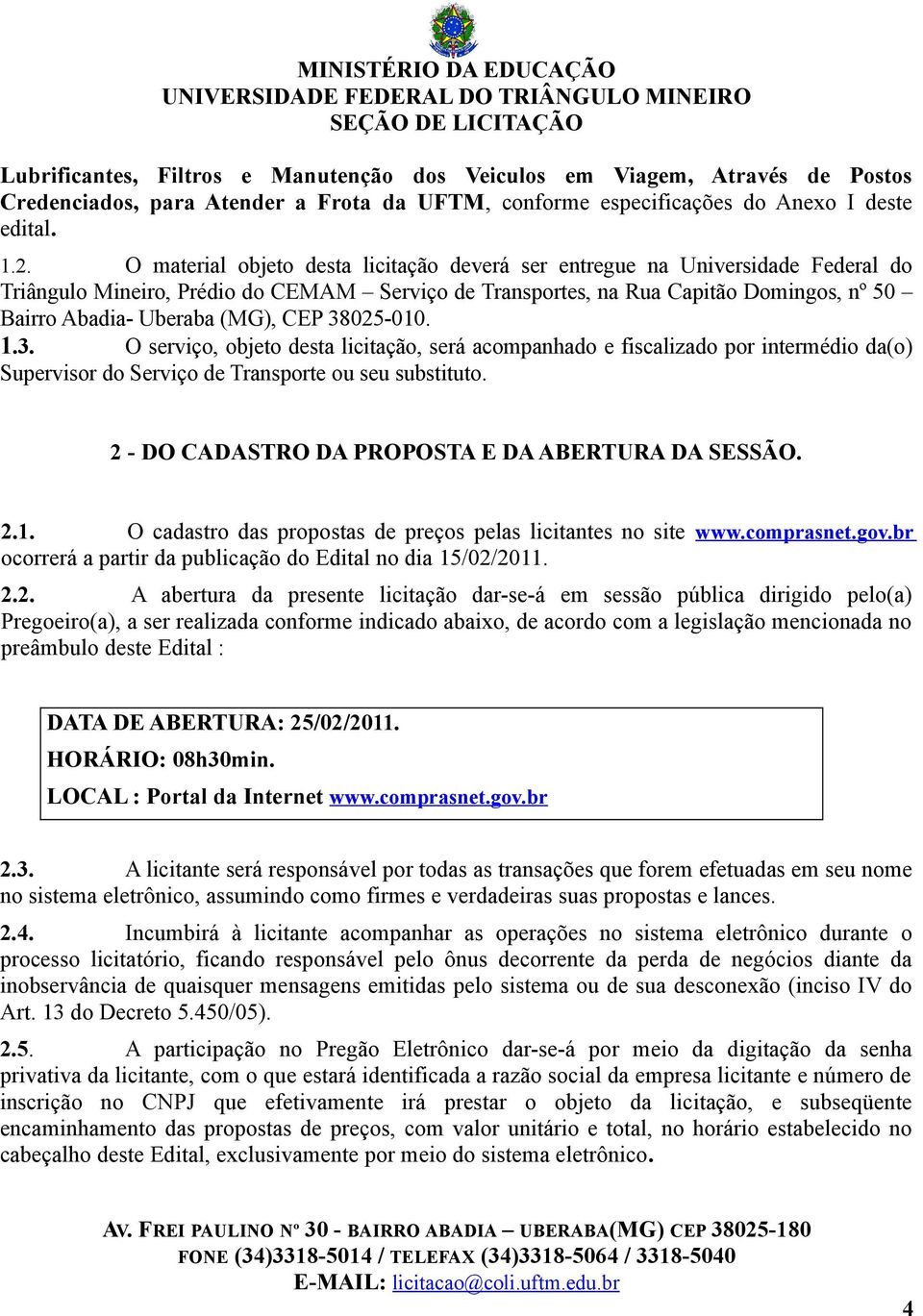 MINISTÉRIO DA EDUCAÇÃO
UNIVERSIDADE FEDERAL DO TRIÂNGULO MINEIRO
SEÇÃO DE LICITAÇÃO

Lubrificantes, Filtros e Manutenção dos Veiculos em Viagem, Através de Postos Credenciados, para Atender a Frota da UFTM, conforme especificações do Anexo I deste edital.

1.2. O material objeto desta licitação deverá ser entregue na Universidade Federal do Triângulo Mineiro, Prédio do CEMAM – Serviço de Transportes, na Rua Capitão Domingos, nº 50 – Bairro Abadia- Uberaba (MG), CEP 38025-010.

1.3. O serviço, objeto desta licitação, será acompanhado e fiscalizado por intermédio da(o) Supervisor do Serviço de Transporte ou seu substituto.

2 - DO CADASTRO DA PROPOSTA E DA ABERTURA DA SESSÃO.

2.1. O cadastro das propostas de preços pelas licitantes no site www.comprasnet.gov.br ocorrerá a partir da publicação do Edital no dia 15/02/2011.

2.2. A abertura da presente licitação dar-se-á em sessão pública dirigido pelo(a) Pregoeiro(a), a ser realizada conforme indicado abaixo, de acordo com a legislação mencionada no preâmbulo deste Edital :

DATA DE ABERTURA: 25/02/2011.
HORÁRIO: 08h30min.
LOCAL : Portal da Internet www.comprasnet.gov.br

2.3. A licitante será responsável por todas as transações que forem efetuadas em seu nome no sistema eletrônico, assumindo como firmes e verdadeiras suas propostas e lances.

2.4. Incumbirá à licitante acompanhar as operações no sistema eletrônico durante o processo licitatório, ficando responsável pelo ônus decorrente da perda de negócios diante da inobservância de quaisquer mensagens emitidas pelo sistema ou de sua desconexão (inciso IV do Art. 13 do Decreto 5.450/05).

2.5. A participação no Pregão Eletrônico dar-se-á por meio da digitação da senha privativa da licitante, com o que estará identificada a razão social da empresa licitante e número de inscrição no CNPJ que efetivamente irá prestar o objeto da licitação, e subseqüente encaminhamento das propostas de preços, com valor unitário e total, no horário estabelecido no cabeçalho deste Edital, exclusivamente por meio do sistema eletrônico.

AV. FREI PAULINO Nº 30 - BAIRRO ABADIA – UBERABA(MG) CEP 38025-180
FONE (34)3318-5014 / TELEFAX (34)3318-5064 / 3318-5040
E-MAIL: licitacao@coli.uftm.edu.br

4